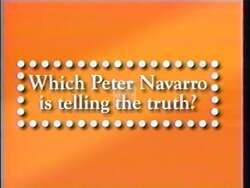 Which Peter Navarro is telling the truth?